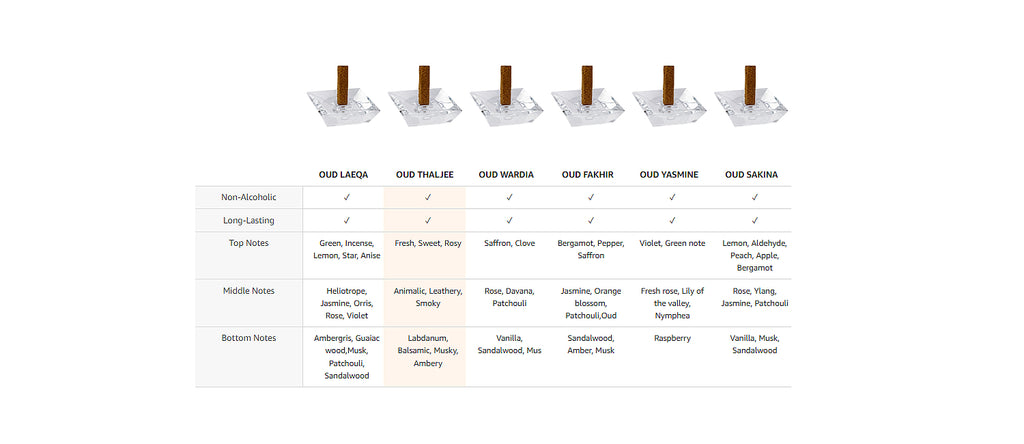 | | OUD LAEQA | OUD THALJEE | OUD WARDIA | OUD FAKHIR | OUD YASMINE | OUD SAKINA |
|---|---|---|---|---|---|---|
| Non-Alcoholic | ✓ | ✓ | ✓ | ✓ | ✓ | ✓ |
| Long-Lasting | ✓ | ✓ | ✓ | ✓ | ✓ | ✓ |
| Top Notes | Green, Incense, Lemon, Star, Anise | Fresh, Sweet, Rosy | Saffron, Clove | Bergamot, Pepper, Saffron | Violet, Green note | Lemon, Aldehyde, Peach, Apple, Bergamot |
| Middle Notes | Heliotrope, Jasmine, Orris, Rose, Violet | Animalic, Leathery, Smoky | Rose, Davana, Patchouli | Jasmine, Orange blossom, Patchouli,Oud | Fresh rose, Lily of the valley, Nymphea | Rose, Ylang, Jasmine, Patchouli |
| Bottom Notes | Ambergris, Guaiac wood,Musk, Patchouli, Sandalwood | Labdanum, Balsamic, Musky, Ambery | Vanilla, Sandalwood, Mus | Sandalwood, Amber, Musk | Raspberry | Vanilla, Musk, Sandalwood |